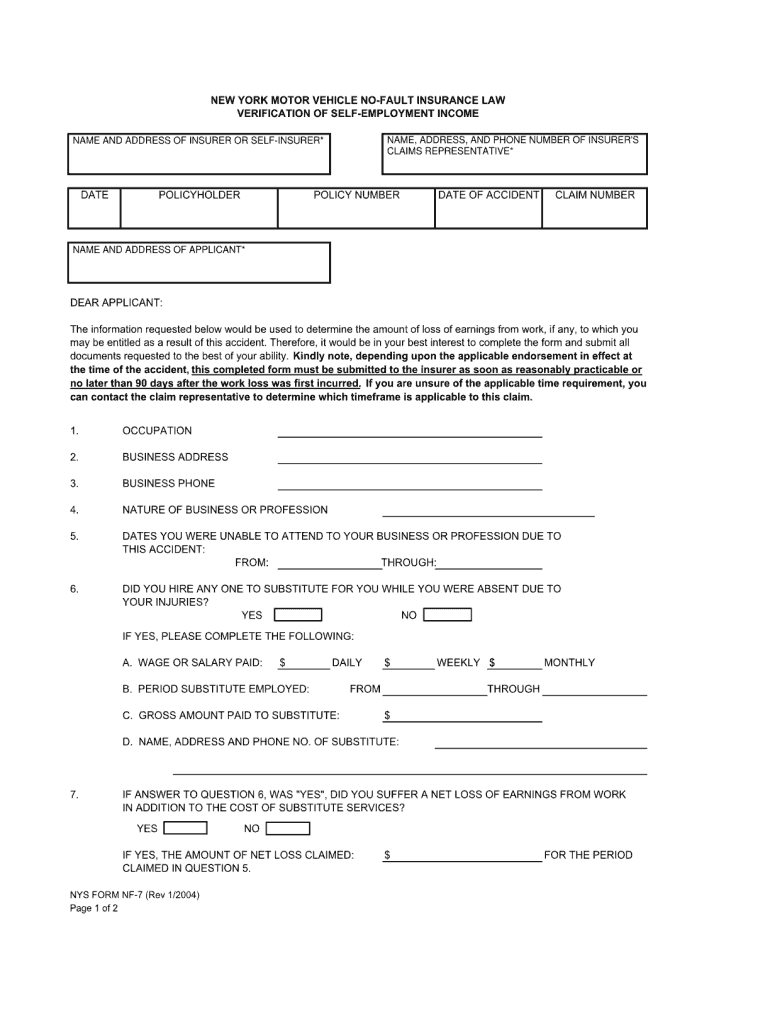 NEW YORK MOTOR VEHICLE NO-FAULT INSURANCE LAW
VERIFICATION OF SELF-EMPLOYMENT INCOME

NAME AND ADDRESS OF INSURER OR SELF-INSURER*

NAME, ADDRESS, AND PHONE NUMBER OF INSURER'S CLAIMS REPRESENTATIVE*

| DATE | POLICYHOLDER | POLICY NUMBER | DATE OF ACCIDENT | CLAIM NUMBER |
|---|---|---|---|---|
| | | | | |

NAME AND ADDRESS OF APPLICANT*

DEAR APPLICANT:

The information requested below would be used to determine the amount of loss of earnings from work, if any, to which you may be entitled as a result of this accident. Therefore, it would be in your best interest to complete the form and submit all documents requested to the best of your ability. Kindly note, depending upon the applicable endorsement in effect at the time of the accident, this completed form must be submitted to the insurer as soon as reasonably practicable or no later than 90 days after the work loss was first incurred. If you are unsure of the applicable time requirement, you can contact the claim representative to determine which timeframe is applicable to this claim.

1. OCCUPATION

2. BUSINESS ADDRESS

3. BUSINESS PHONE

4. NATURE OF BUSINESS OR PROFESSION

5. DATES YOU WERE UNABLE TO ATTEND TO YOUR BUSINESS OR PROFESSION DUE TO THIS ACCIDENT:
FROM: THROUGH:

6. DID YOU HIRE ANY ONE TO SUBSTITUTE FOR YOU WHILE YOU WERE ABSENT DUE TO YOUR INJURIES?
YES NO

IF YES, PLEASE COMPLETE THE FOLLOWING:

A. WAGE OR SALARY PAID: $ DAILY $ WEEKLY $ MONTHLY

B. PERIOD SUBSTITUTE EMPLOYED: FROM THROUGH

C. GROSS AMOUNT PAID TO SUBSTITUTE: $

D. NAME, ADDRESS AND PHONE NO. OF SUBSTITUTE:

7. IF ANSWER TO QUESTION 6, WAS "YES", DID YOU SUFFER A NET LOSS OF EARNINGS FROM WORK IN ADDITION TO THE COST OF SUBSTITUTE SERVICES?
YES NO

IF YES, THE AMOUNT OF NET LOSS CLAIMED: $ FOR THE PERIOD CLAIMED IN QUESTION 5.

NYS FORM NF-7 (Rev 1/2004)
Page 1 of 2